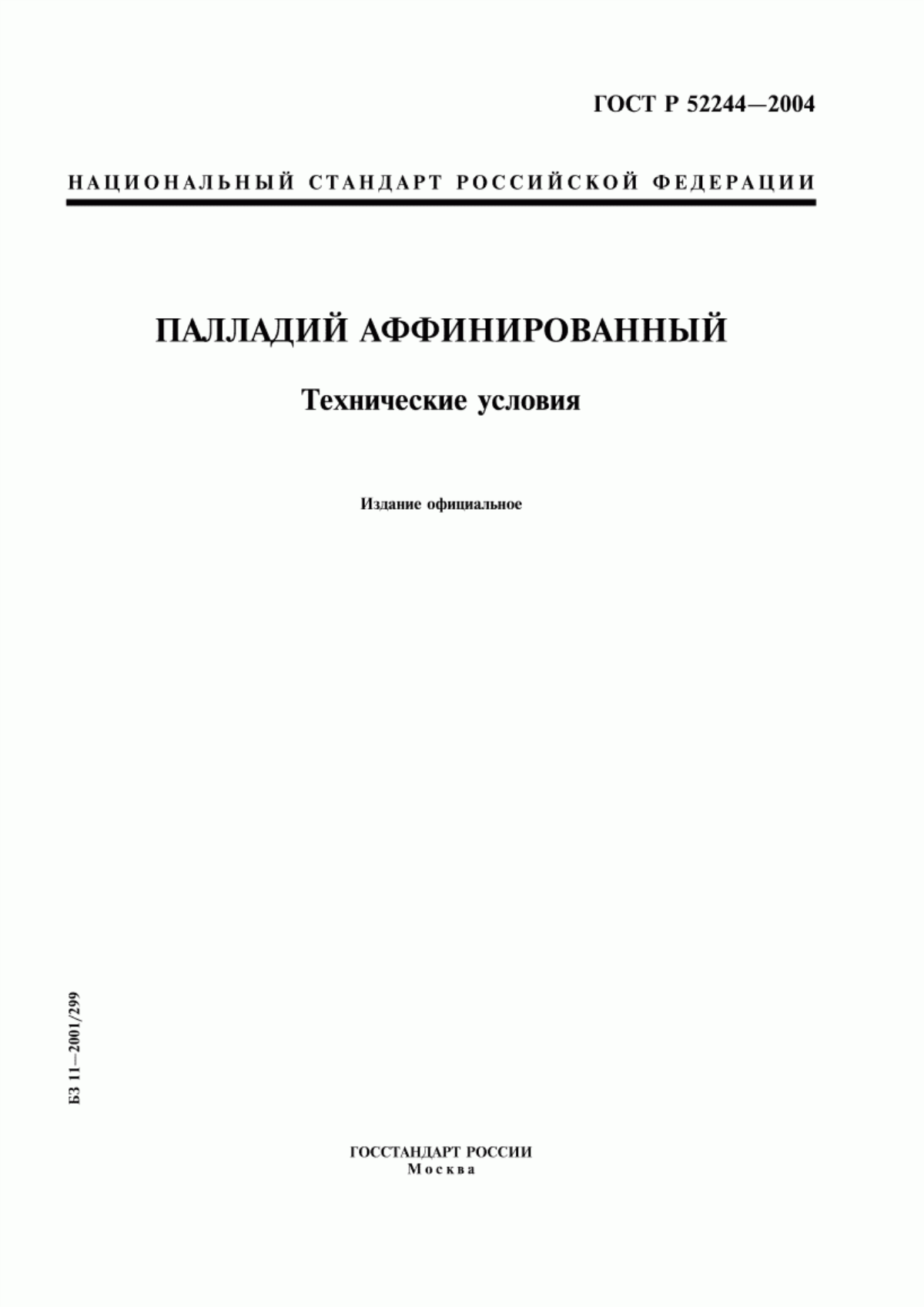 ГОСТ Р 52244—2004

НАЦИОНАЛЬНЫЙ СТАНДАРТ РОССИЙСКОЙ ФЕДЕРАЦИИ

ПАЛЛАДИЙ АФФИНИРОВАННЫЙ

Технические условия

Издание официальное

БЗ 11—2001/299

ГОССТАНДАРТ РОССИИ
Москва